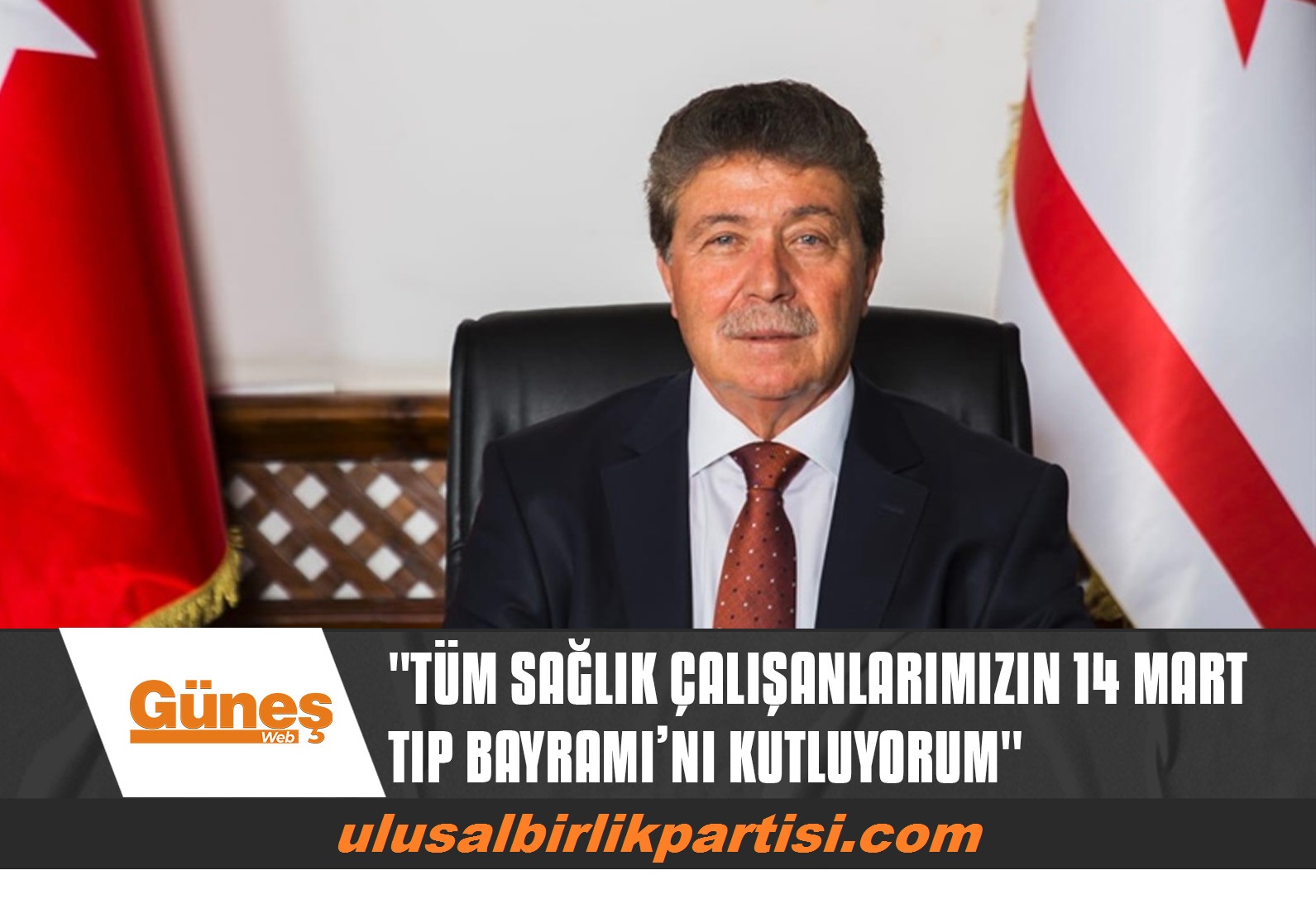 Güneş
Web

"TÜM SAĞLIK ÇALIŞANLARIMIZIN 14 MART TIP BAYRAMI'NI KUTLUYORUM"

ulusalbirlikpartisi.com